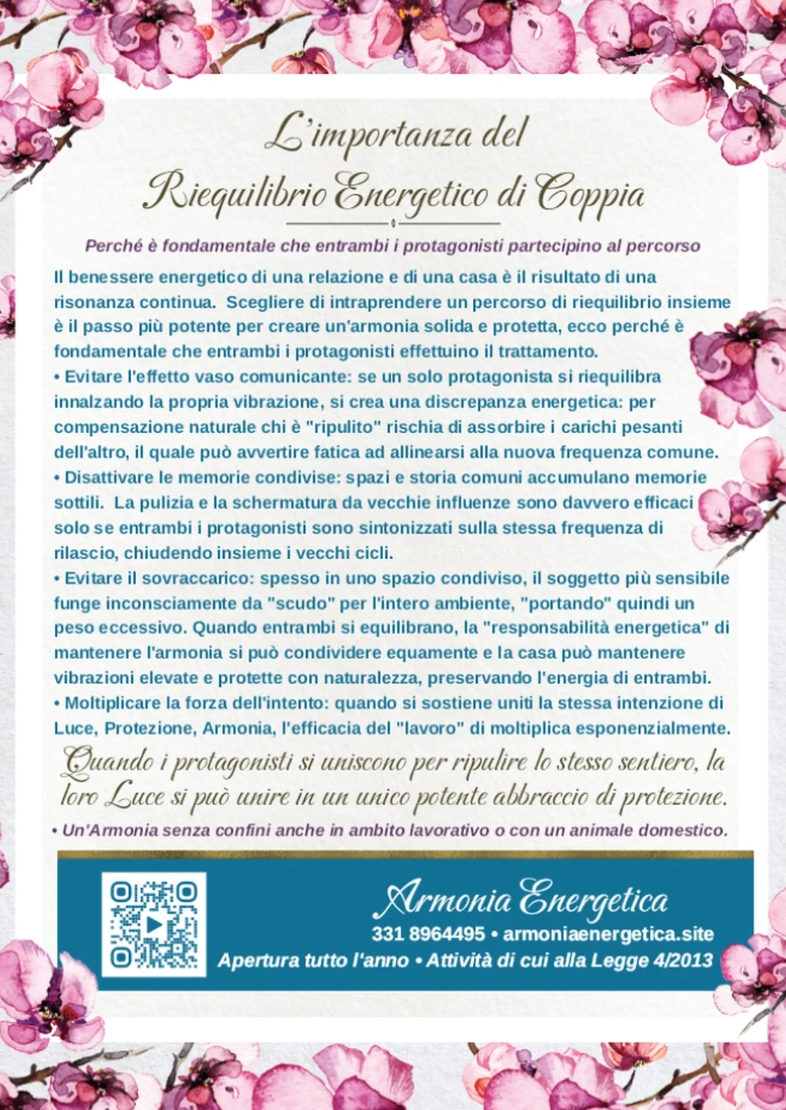 L'importanza del
Riequilibrio Energetico di Coppia

Perché è fondamentale che entrambi i protagonisti partecipino al percorso

Il benessere energetico di una relazione e di una casa è il risultato di una risonanza continua. Scegliere di intraprendere un percorso di riequilibrio insieme è il passo più potente per creare un'armonia solida e protetta, ecco perché è fondamentale che entrambi i protagonisti effettuino il trattamento.

• Evitare l'effetto vaso comunicante: se un solo protagonista si riequilibra innalzando la propria vibrazione, si crea una discrepanza energetica: per compensazione naturale chi è "ripulito" rischia di assorbire i carichi pesanti dell'altro, il quale può avvertire fatica ad allinearsi alla nuova frequenza comune.
• Disattivare le memorie condivise: spazi e storia comuni accumulano memorie sottili. La pulizia e la schermatura da vecchie influenze sono davvero efficaci solo se entrambi i protagonisti sono sintonizzati sulla stessa frequenza di rilascio, chiudendo insieme i vecchi cicli.
• Evitare il sovraccarico: spesso in uno spazio condiviso, il soggetto più sensibile funge inconsciamente da "scudo" per l'intero ambiente, "portando" quindi un peso eccessivo. Quando entrambi si equilibrano, la "responsabilità energetica" di mantenere l'armonia si può condividere equamente e la casa può mantenere vibrazioni elevate e protette con naturalezza, preservando l'energia di entrambi.
• Moltiplicare la forza dell'intento: quando si sostiene uniti la stessa intenzione di Luce, Protezione, Armonia, l'efficacia del "lavoro" di moltiplica esponenzialmente.

Quando i protagonisti si uniscono per ripulire lo stesso sentiero, la loro Luce si può unire in un unico potente abbraccio di protezione.

• Un'Armonia senza confini anche in ambito lavorativo o con un animale domestico.

Armonia Energetica
331 8964495 • armoniaenergetica.site
Apertura tutto l'anno • Attività di cui alla Legge 4/2013